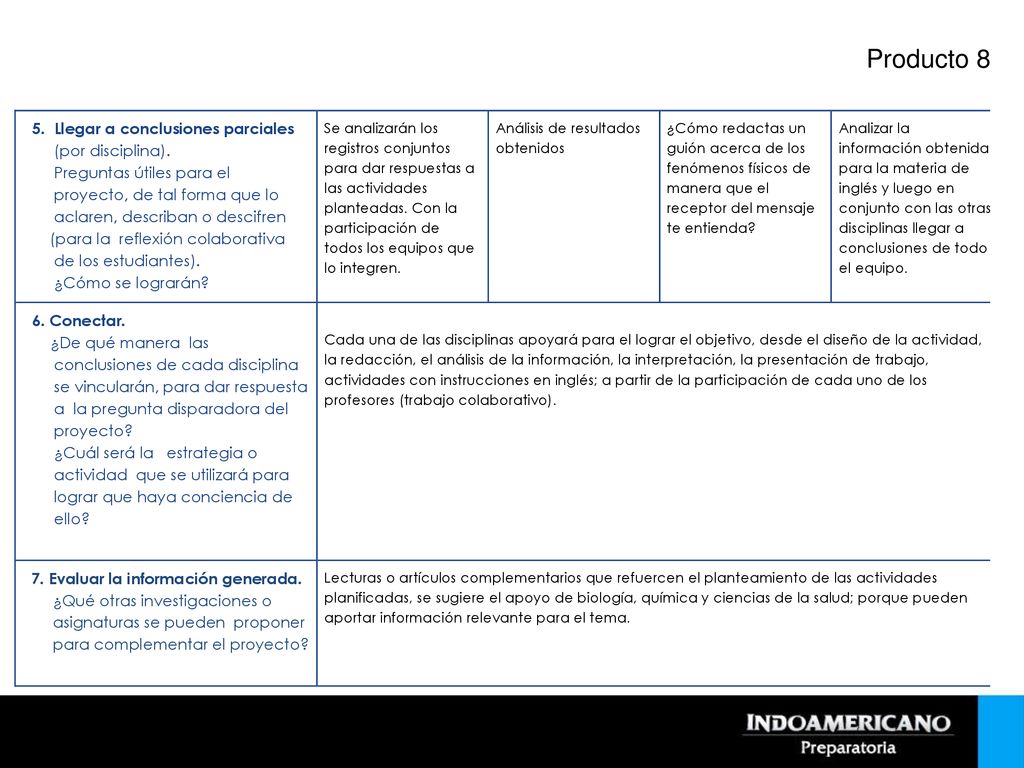 Producto 8

| 5. Llegar a conclusiones parciales (por disciplina). Preguntas útiles para el proyecto, de tal forma que lo aclaren, describan o descifren (para la reflexión colaborativa de los estudiantes). ¿Cómo se lograrán? | Se analizarán los registros conjuntos para dar respuestas a las actividades planteadas. Con la participación de todos los equipos que lo integren. | Análisis de resultados obtenidos | ¿Cómo redactas un guión acerca de los fenómenos físicos de manera que el receptor del mensaje te entienda? | Analizar la información obtenida para la materia de inglés y luego en conjunto con las otras disciplinas llegar a conclusiones de todo el equipo. |
|---|---|---|---|---|
| 6. Conectar. ¿De qué manera las conclusiones de cada disciplina se vincularán, para dar respuesta a la pregunta disparadora del proyecto? ¿Cuál será la estrategia o actividad que se utilizará para lograr que haya conciencia de ello? | Cada una de las disciplinas apoyará para el lograr el objetivo, desde el diseño de la actividad, la redacción, el análisis de la información, la interpretación, la presentación de trabajo, actividades con instrucciones en inglés; a partir de la participación de cada uno de los profesores (trabajo colaborativo). | | | |
| 7. Evaluar la información generada. ¿Qué otras investigaciones o asignaturas se pueden proponer para complementar el proyecto? | Lecturas o artículos complementarios que refuercen el planteamiento de las actividades planificadas, se sugiere el apoyo de biología, química y ciencias de la salud; porque pueden aportar información relevante para el tema. | | | |

INDOAMERICANO
Preparatoria